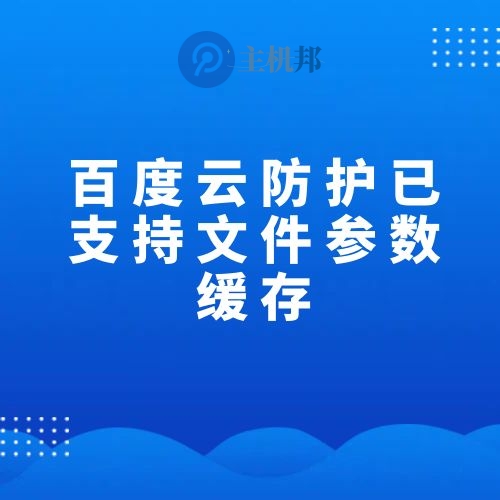 主机邦

百度云防护已支持文件参数缓存